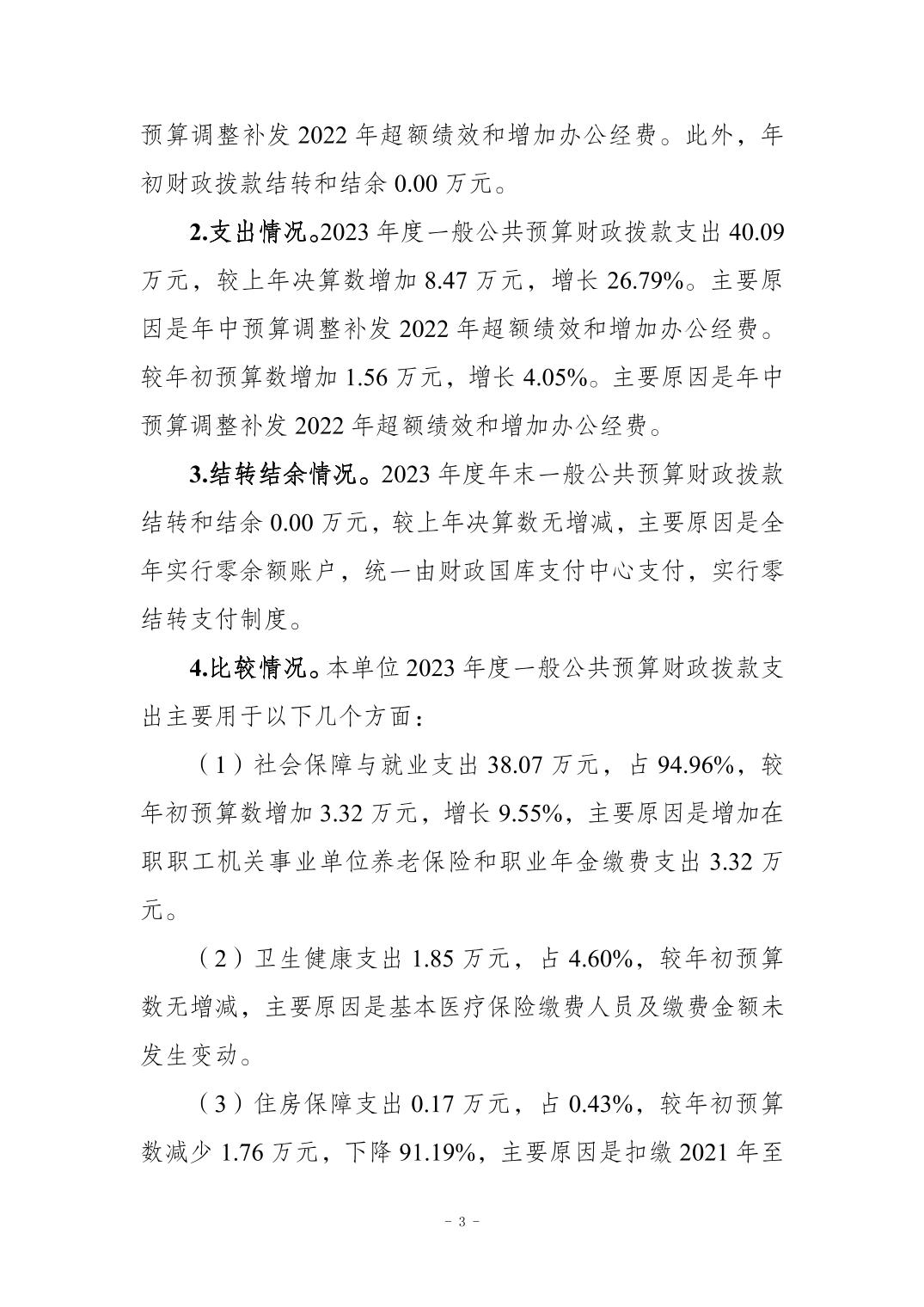 预算调整补发2022年超额绩效和增加办公经费。此外，年初财政拨款结转和结余0.00万元。

2.支出情况。2023年度一般公共预算财政拨款支出40.09万元，较上年决算数增加8.47万元，增长26.79%。主要原因是年中预算调整补发2022年超额绩效和增加办公经费。较年初预算数增加1.56万元，增长4.05%。主要原因是年中预算调整补发2022年超额绩效和增加办公经费。

3.结转结余情况。2023年度年末一般公共预算财政拨款结转和结余0.00万元，较上年决算数无增减，主要原因是全年实行零余额账户，统一由财政国库支付中心支付，实行零结转支付制度。

4.比较情况。本单位2023年度一般公共预算财政拨款支出主要用于以下几个方面：

（1）社会保障与就业支出38.07万元，占94.96%，较年初预算数增加3.32万元，增长9.55%，主要原因是增加在职职工机关事业单位养老保险和职业年金缴费支出3.32万元。

（2）卫生健康支出1.85万元，占4.60%，较年初预算数无增减，主要原因是基本医疗保险缴费人员及缴费金额未发生变动。

（3）住房保障支出0.17万元，占0.43%，较年初预算数减少1.76万元，下降91.19%，主要原因是扣缴2021年至

- 3 -